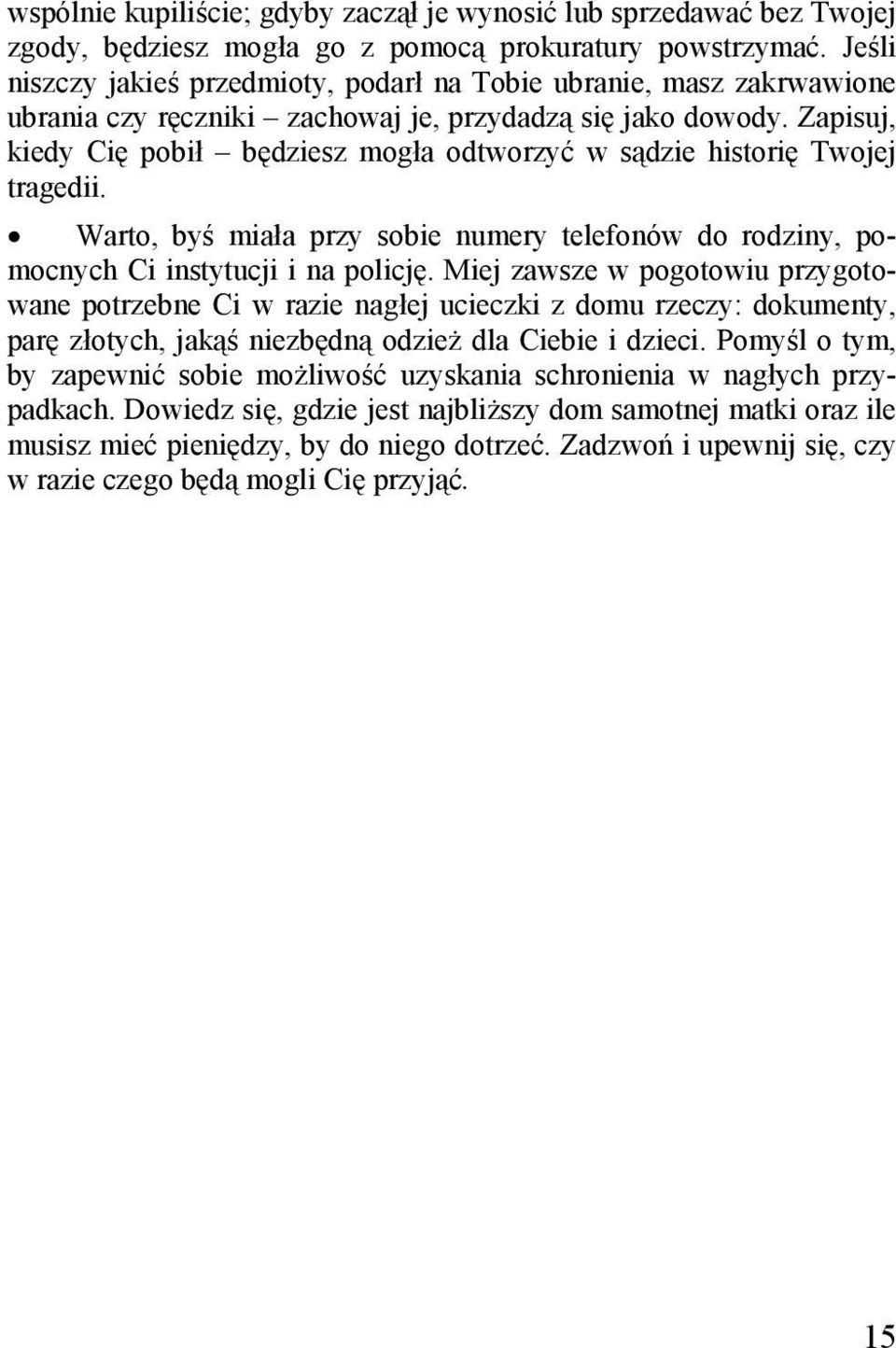 wspólnie kupiliście; gdyby zaczął je wynosić lub sprzedawać bez Twojej zgody, będziesz mogła go z pomocą prokuratury powstrzymać. Jeśli niszczy jakieś przedmioty, podarł na Tobie ubranie, masz zakrwawione ubrania czy ręczniki – zachowaj je, przydadzą się jako dowody. Zapisuj, kiedy Cię pobił – będziesz mogła odtworzyć w sądzie historię Twojej tragedii.

• Warto, byś miała przy sobie numery telefonów do rodziny, pomocnych Ci instytucji i na policję. Miej zawsze w pogotowiu przygotowane potrzebne Ci w razie nagłej ucieczki z domu rzeczy: dokumenty, parę złotych, jakąś niezbędną odzież dla Ciebie i dzieci. Pomyśl o tym, by zapewnić sobie możliwość uzyskania schronienia w nagłych przypadkach. Dowiedz się, gdzie jest najbliższy dom samotnej matki oraz ile musisz mieć pieniędzy, by do niego dotrzeć. Zadzwoń i upewnij się, czy w razie czego będą mogli Cię przyjąć.

15